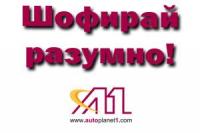 Шофирай разумно!

A1

www.autoplanet1.com